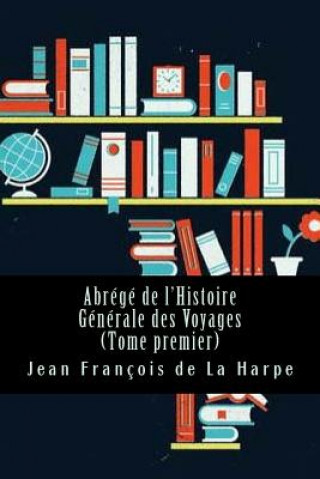 Abrégé de l'Histoire
Générale des Voyages
(Tome premier)

Jean François de La Harpe